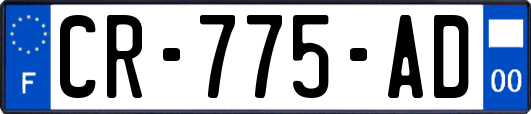 F

CR-775-AD

00